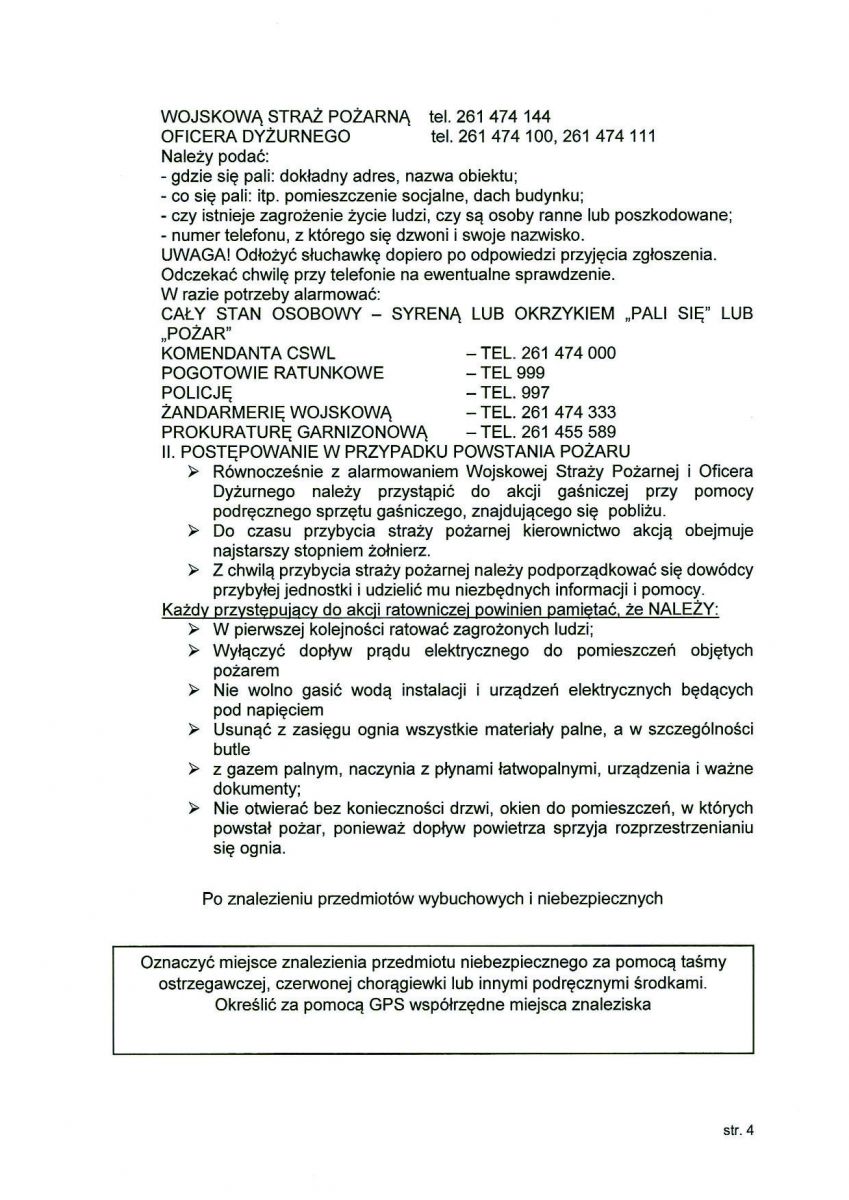 WOJSKOWĄ STRAŻ POŻARNĄ tel. 261 474 144
OFICERA DYŻURNEGO tel. 261 474 100, 261 474 111
Należy podać:
- gdzie się pali: dokładny adres, nazwa obiektu;
- co się pali: itp. pomieszczenie socjalne, dach budynku;
- czy istnieje zagrożenie życie ludzi, czy są osoby ranne lub poszkodowane;
- numer telefonu, z którego się dzwoni i swoje nazwisko.
UWAGA! Odłożyć słuchawkę dopiero po odpowiedzi przyjęcia zgłoszenia.
Odczekać chwilę przy telefonie na ewentualne sprawdzenie.
W razie potrzeby alarmować:
CAŁY STAN OSOBOWY – SYRENĄ LUB OKRZYKIEM „PALI SIĘ" LUB „POŻAR"
KOMENDANTA CSWL – TEL. 261 474 000
POGOTOWIE RATUNKOWE – TEL 999
POLICJĘ – TEL. 997
ŻANDARMERIĘ WOJSKOWĄ – TEL. 261 474 333
PROKURATURĘ GARNIZONOWĄ – TEL. 261 455 589
II. POSTĘPOWANIE W PRZYPADKU POWSTANIA POŻARU
➢ Równocześnie z alarmowaniem Wojskowej Straży Pożarnej i Oficera Dyżurnego należy przystąpić do akcji gaśniczej przy pomocy podręcznego sprzętu gaśniczego, znajdującego się pobliżu.
➢ Do czasu przybycia straży pożarnej kierownictwo akcją obejmuje najstarszy stopniem żołnierz.
➢ Z chwilą przybycia straży pożarnej należy podporządkować się dowódcy przybyłej jednostki i udzielić mu niezbędnych informacji i pomocy.
Każdy przystępujący do akcji ratowniczej powinien pamiętać, że NALEŻY:
➢ W pierwszej kolejności ratować zagrożonych ludzi;
➢ Wyłączyć dopływ prądu elektrycznego do pomieszczeń objętych pożarem
➢ Nie wolno gasić wodą instalacji i urządzeń elektrycznych będących pod napięciem
➢ Usunąć z zasięgu ognia wszystkie materiały palne, a w szczególności butle
➢ z gazem palnym, naczynia z płynami łatwopalnymi, urządzenia i ważne dokumenty;
➢ Nie otwierać bez konieczności drzwi, okien do pomieszczeń, w których powstał pożar, ponieważ dopływ powietrza sprzyja rozprzestrzenianiu się ognia.

Po znalezieniu przedmiotów wybuchowych i niebezpiecznych

Oznaczyć miejsce znalezienia przedmiotu niebezpiecznego za pomocą taśmy ostrzegawczej, czerwonej chorągiewki lub innymi podręcznymi środkami. Określić za pomocą GPS współrzędne miejsca znaleziska

str. 4